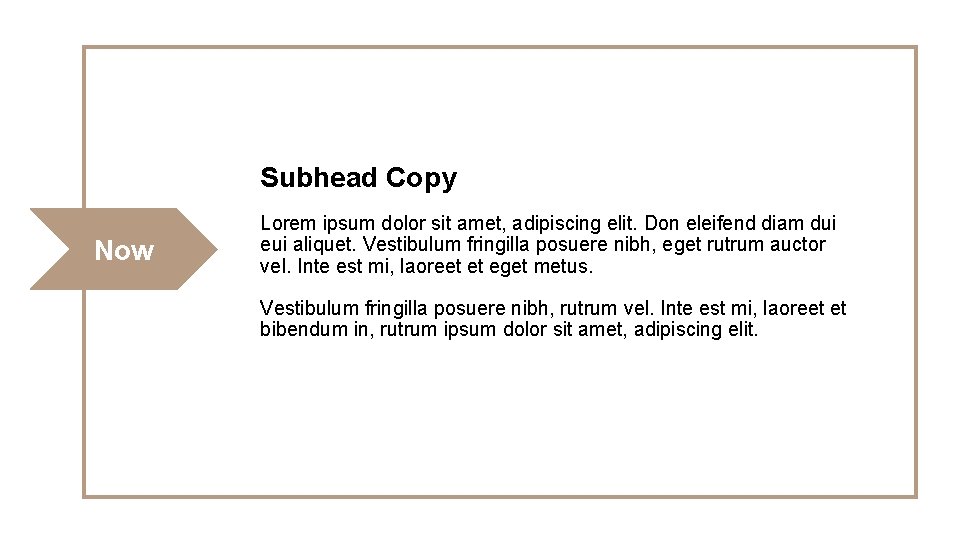 Now

Subhead Copy

Lorem ipsum dolor sit amet, adipiscing elit. Don eleifend diam dui eui aliquet. Vestibulum fringilla posuere nibh, eget rutrum auctor vel. Inte est mi, laoreet et eget metus.

Vestibulum fringilla posuere nibh, rutrum vel. Inte est mi, laoreet et bibendum in, rutrum ipsum dolor sit amet, adipiscing elit.